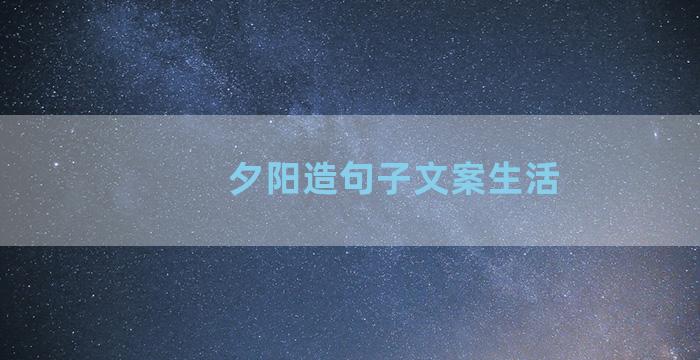 夕阳造句子文案生活